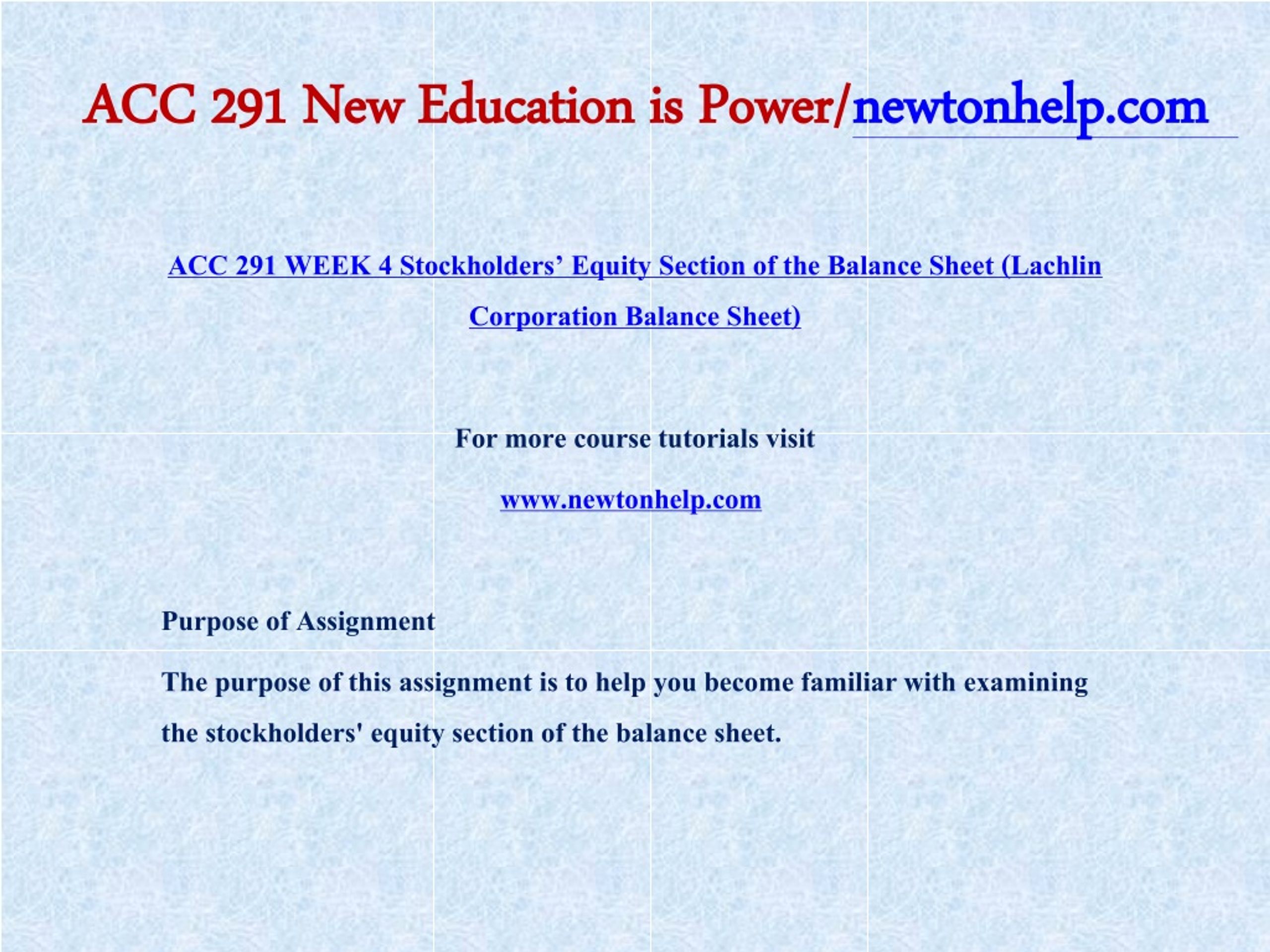 ACC 291 New Education is Power/newtonhelp.com

ACC 291 WEEK 4 Stockholders’ Equity Section of the Balance Sheet (Lachlin Corporation Balance Sheet)

For more course tutorials visit

www.newtonhelp.com

Purpose of Assignment

The purpose of this assignment is to help you become familiar with examining the stockholders' equity section of the balance sheet.